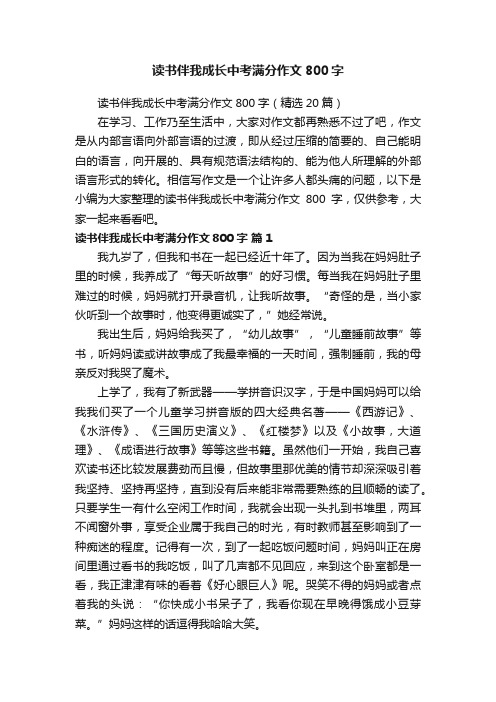 读书伴我成长中考满分作文 800 字

读书伴我成长中考满分作文 800 字（精选 20 篇）

在学习、工作乃至生活中，大家对作文都再熟悉不过了吧，作文是从内部言语向外部言语的过渡，即从经过压缩的简要的、自己能明白的语言，向开展的、具有规范语法结构的、能为他人所理解的外部语言形式的转化。相信写作文是一个让许多人都头痛的问题，以下是小编为大家整理的读书伴我成长中考满分作文 800 字，仅供参考，大家一起来看看吧。

读书伴我成长中考满分作文 800 字 篇 1

我九岁了，但我和书在一起已经近十年了。因为当我在妈妈肚子里的时候，我养成了“每天听故事”的好习惯。每当我在妈妈肚子里难过的时候，妈妈就打开录音机，让我听故事。“奇怪的是，当小家伙听到一个故事时，他变得更诚实了，”她经常说。

我出生后，妈妈给我买了，“幼儿故事”，“儿童睡前故事”等书，听妈妈读或讲故事成了我最幸福的一天时间，强制睡前，我的母亲反对我哭了魔术。

上学了，我有了新武器——学拼音识汉字，于是中国妈妈可以给我我们买了一个儿童学习拼音版的四大经典名著——《西游记》、《水浒传》、《三国历史演义》、《红楼梦》以及《小故事，大道理》、《成语进行故事》等等这些书籍。虽然他们一开始，我自己喜欢读书还比较发展费劲而且慢，但故事里那优美的情节却深深吸引着我坚持、坚持再坚持，直到没有后来能非常需要熟练的且顺畅的读了。只要学生一有什么空闲工作时间，我就会出现一头扎到书堆里，两耳不闻窗外事，享受企业属于我自己的时光，有时教师甚至影响到了一种痴迷的程度。记得有一次，到了一起吃饭问题时间，妈妈叫正在房间里通过看书的我吃饭，叫了几声都不见回应，来到这个卧室都是一看，我正津津有味的看着《好心眼巨人》呢。哭笑不得的妈妈或者点着我的头说：“你快成小书呆子了，我看你现在早晚得饿成小豆芽菜。”妈妈这样的话逗得我哈哈大笑。